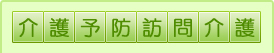 介護予防訪問介護